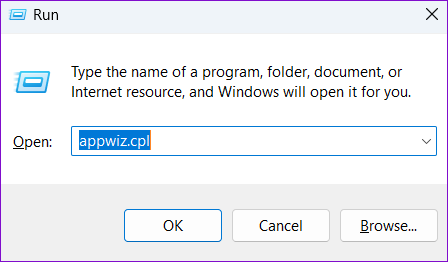 Run

Type the name of a program, folder, document, or Internet resource, and Windows will open it for you.

Open: appwiz.cpl

OK
Cancel
Browse...